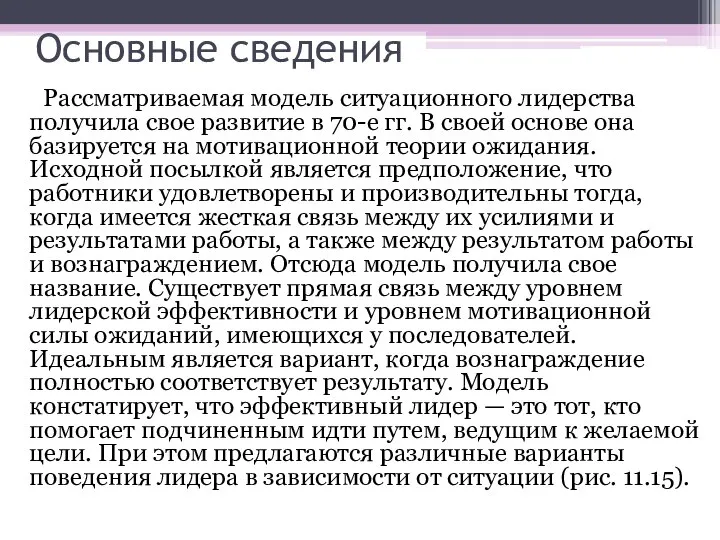 Основные сведения

Рассматриваемая модель ситуационного лидерства получила свое развитие в 70-е гг. В своей основе она базируется на мотивационной теории ожидания. Исходной посылкой является предположение, что работники удовлетворены и производительны тогда, когда имеется жесткая связь между их усилиями и результатами работы, а также между результатом работы и вознаграждением. Отсюда модель получила свое название. Существует прямая связь между уровнем лидерской эффективности и уровнем мотивационной силы ожиданий, имеющихся у последователей. Идеальным является вариант, когда вознаграждение полностью соответствует результату. Модель констатирует, что эффективный лидер — это тот, кто помогает подчиненным идти путем, ведущим к желаемой цели. При этом предлагаются различные варианты поведения лидера в зависимости от ситуации (рис. 11.15).